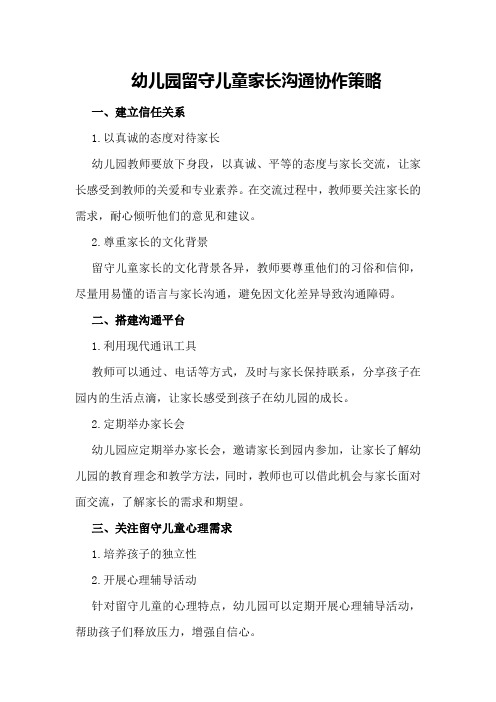 幼儿园留守儿童家长沟通协作策略

一、建立信任关系

1.以真诚的态度对待家长

幼儿园教师要放下身段，以真诚、平等的态度与家长交流，让家长感受到教师的关爱和专业素养。在交流过程中，教师要关注家长的需求，耐心倾听他们的意见和建议。

2.尊重家长的文化背景

留守儿童家长的文化背景各异，教师要尊重他们的习俗和信仰，尽量用易懂的语言与家长沟通，避免因文化差异导致沟通障碍。

二、搭建沟通平台

1.利用现代通讯工具

教师可以通过、电话等方式，及时与家长保持联系，分享孩子在园内的生活点滴，让家长感受到孩子在幼儿园的成长。

2.定期举办家长会

幼儿园应定期举办家长会，邀请家长到园内参加，让家长了解幼儿园的教育理念和教学方法，同时，教师也可以借此机会与家长面对面交流，了解家长的需求和期望。

三、关注留守儿童心理需求

1.培养孩子的独立性

2.开展心理辅导活动

针对留守儿童的心理特点，幼儿园可以定期开展心理辅导活动，帮助孩子们释放压力，增强自信心。